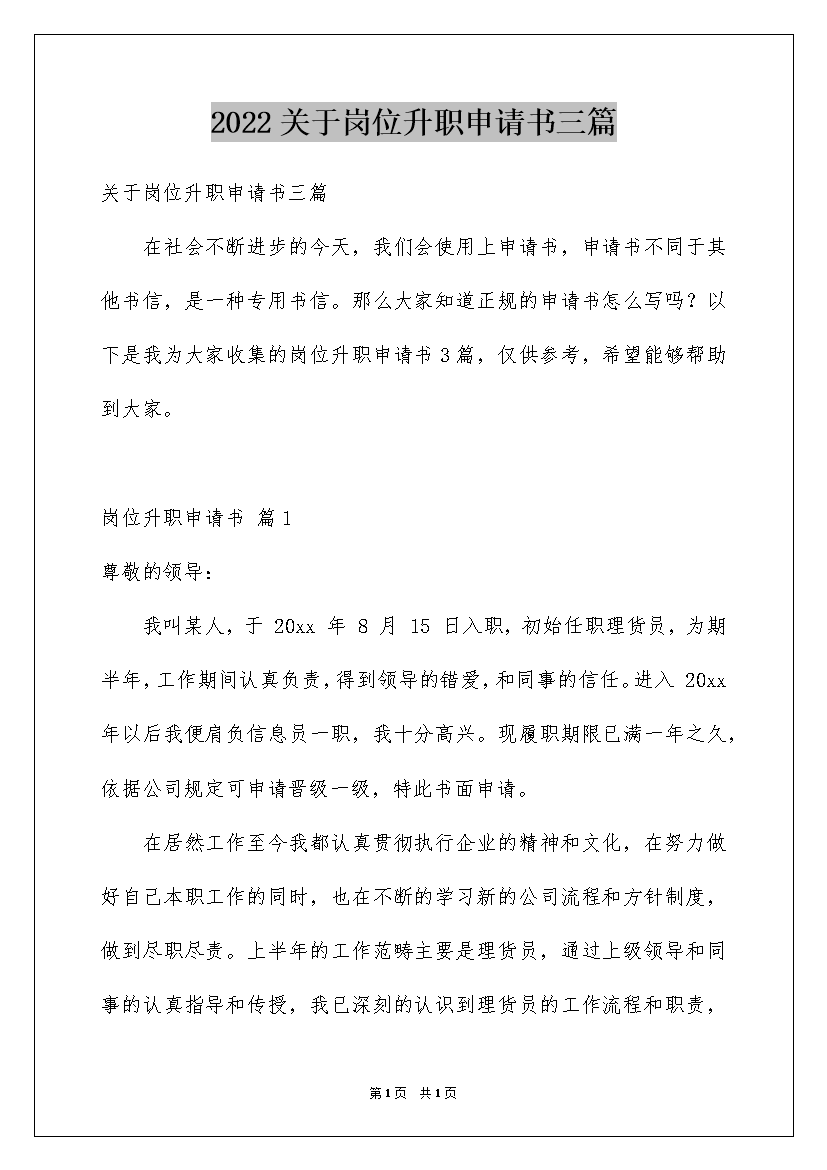 2022关于岗位升职申请书三篇

关于岗位升职申请书三篇

在社会不断进步的今天，我们会使用上申请书，申请书不同于其他书信，是一种专用书信。那么大家知道正规的申请书怎么写吗？以下是我为大家收集的岗位升职申请书3篇，仅供参考，希望能够帮助到大家。

岗位升职申请书 篇1

尊敬的领导：

我叫某人，于 20xx 年 8 月 15 日入职，初始任职理货员，为期半年，工作期间认真负责，得到领导的错爱，和同事的信任。进入 20xx 年以后我便肩负信息员一职，我十分高兴。现履职期限已满一年之久，依据公司规定可申请晋级一级，特此书面申请。

在居然工作至今我都认真贯彻执行企业的精神和文化，在努力做好自己本职工作的同时，也在不断的学习新的公司流程和方针制度，做到尽职尽责。上半年的工作范畴主要是理货员，通过上级领导和同事的认真指导和传授，我已深刻的认识到理货员的工作流程和职责，

第1页 共1页